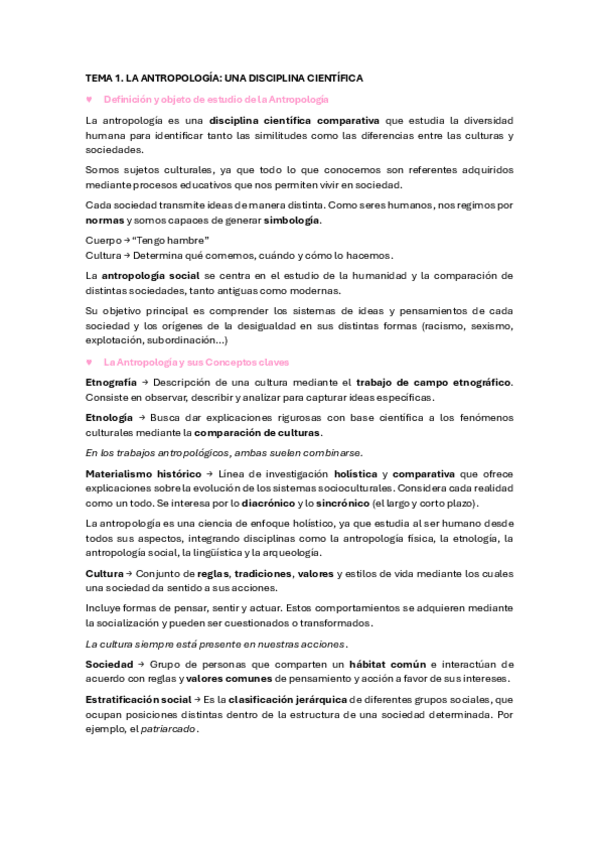 TEMA 1. LA ANTROPOLOGÍA: UNA DISCIPLINA CIENTÍFICA

♥ Definición y objeto de estudio de la Antropología

La antropología es una disciplina científica comparativa que estudia la diversidad humana para identificar tanto las similitudes como las diferencias entre las culturas y sociedades.

Somos sujetos culturales, ya que todo lo que conocemos son referentes adquiridos mediante procesos educativos que nos permiten vivir en sociedad.

Cada sociedad transmite ideas de manera distinta. Como seres humanos, nos regimos por normas y somos capaces de generar simbología.

Cuerpo → "Tengo hambre"
Cultura → Determina qué comemos, cuándo y cómo lo hacemos.

La antropología social se centra en el estudio de la humanidad y la comparación de distintas sociedades, tanto antiguas como modernas.

Su objetivo principal es comprender los sistemas de ideas y pensamientos de cada sociedad y los orígenes de la desigualdad en sus distintas formas (racismo, sexismo, explotación, subordinación...)

♥ La Antropología y sus Conceptos claves

Etnografía → Descripción de una cultura mediante el trabajo de campo etnográfico. Consiste en observar, describir y analizar para capturar ideas específicas.

Etnología → Busca dar explicaciones rigurosas con base científica a los fenómenos culturales mediante la comparación de culturas.

En los trabajos antropológicos, ambas suelen combinarse.

Materialismo histórico → Línea de investigación holística y comparativa que ofrece explicaciones sobre la evolución de los sistemas socioculturales. Considera cada realidad como un todo. Se interesa por lo diacrónico y lo sincrónico (el largo y corto plazo).

La antropología es una ciencia de enfoque holístico, ya que estudia al ser humano desde todos sus aspectos, integrando disciplinas como la antropología física, la etnología, la antropología social, la lingüística y la arqueología.

Cultura → Conjunto de reglas, tradiciones, valores y estilos de vida mediante los cuales una sociedad da sentido a sus acciones.

Incluye formas de pensar, sentir y actuar. Estos comportamientos se adquieren mediante la socialización y pueden ser cuestionados o transformados.

La cultura siempre está presente en nuestras acciones.

Sociedad → Grupo de personas que comparten un hábitat común e interactúan de acuerdo con reglas y valores comunes de pensamiento y acción a favor de sus intereses.

Estratificación social → Es la clasificación jerárquica de diferentes grupos sociales, que ocupan posiciones distintas dentro de la estructura de una sociedad determinada. Por ejemplo, el patriarcado.